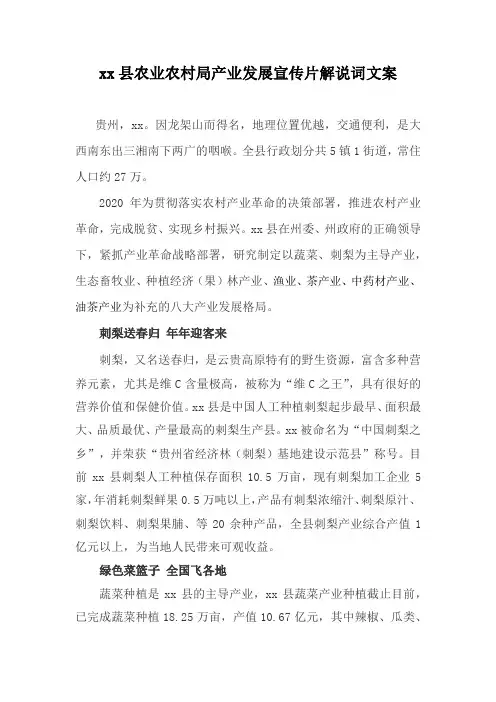 xx 县农业农村局产业发展宣传片解说词文案

贵州，xx。因龙架山而得名，地理位置优越，交通便利，是大西南东出三湘南下两广的咽喉。全县行政划分共 5 镇 1 街道，常住人口约 27 万。

2020 年为贯彻落实农村产业革命的决策部署，推进农村产业革命，完成脱贫、实现乡村振兴。xx 县在州委、州政府的正确领导下，紧抓产业革命战略部署，研究制定以蔬菜、刺梨为主导产业，生态畜牧业、种植经济（果）林产业、渔业、茶产业、中药材产业、油茶产业为补充的八大产业发展格局。

刺梨送春归 年年迎客来

刺梨，又名送春归，是云贵高原特有的野生资源，富含多种营养元素，尤其是维 C 含量极高，被称为“维 C 之王”，具有很好的营养价值和保健价值。xx 县是中国人工种植刺梨起步最早、面积最大、品质最优、产量最高的刺梨生产县。xx 被命名为“中国刺梨之乡”，并荣获“贵州省经济林（刺梨）基地建设示范县”称号。目前 xx 县刺梨人工种植保存面积 10.5 万亩，现有刺梨加工企业 5 家，年消耗刺梨鲜果 0.5 万吨以上，产品有刺梨浓缩汁、刺梨原汁、刺梨饮料、刺梨果脯、等 20 余种产品，全县刺梨产业综合产值 1 亿元以上，为当地人民带来可观收益。

绿色菜篮子 全国飞各地

蔬菜种植是 xx 县的主导产业，xx 县蔬菜产业种植截止目前，已完成蔬菜种植 18.25 万亩，产值 10.67 亿元，其中辣椒、瓜类、